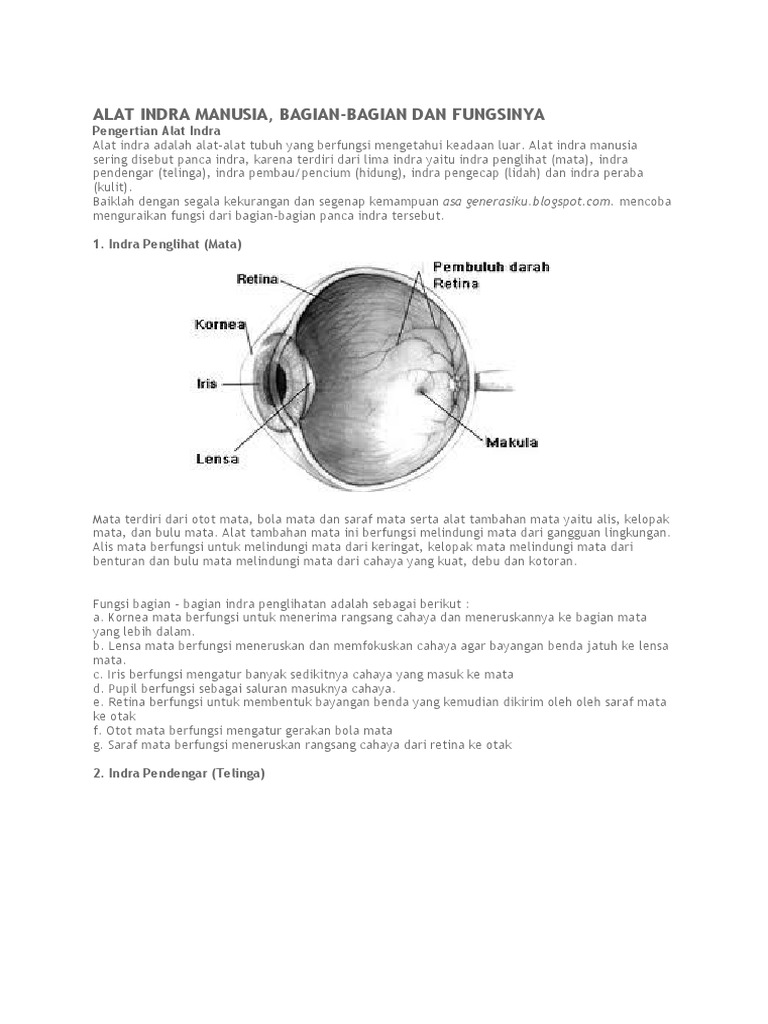 ALAT INDRA MANUSIA, BAGIAN-BAGIAN DAN FUNGSINYA

Pengertian Alat Indra
Alat indra adalah alat-alat tubuh yang berfungsi mengetahui keadaan luar. Alat indra manusia sering disebut panca indra, karena terdiri dari lima indra yaitu indra penglihat (mata), indra pendengar (telinga), indra pembau/pencium (hidung), indra pengecap (lidah) dan indra peraba (kulit).
Baiklah dengan segala kekurangan dan segenap kemampuan asa generasiku.blogspot.com. mencoba menguraikan fungsi dari bagian-bagian panca indra tersebut.

1. Indra Penglihat (Mata)

Retina
Pembuluh darah Retina
Kornea
Iris
Lensa
Makula

Mata terdiri dari otot mata, bola mata dan saraf mata serta alat tambahan mata yaitu alis, kelopak mata, dan bulu mata. Alat tambahan mata ini berfungsi melindungi mata dari gangguan lingkungan. Alis mata berfungsi untuk melindungi mata dari keringat, kelopak mata melindungi mata dari benturan dan bulu mata melindungi mata dari cahaya yang kuat, debu dan kotoran.

Fungsi bagian - bagian indra penglihatan adalah sebagai berikut :
a. Kornea mata berfungsi untuk menerima rangsang cahaya dan meneruskannya ke bagian mata yang lebih dalam.
b. Lensa mata berfungsi meneruskan dan memfokuskan cahaya agar bayangan benda jatuh ke lensa mata.
c. Iris berfungsi mengatur banyak sedikitnya cahaya yang masuk ke mata
d. Pupil berfungsi sebagai saluran masuknya cahaya.
e. Retina berfungsi untuk membentuk bayangan benda yang kemudian dikirim oleh oleh saraf mata ke otak
f. Otot mata berfungsi mengatur gerakan bola mata
g. Saraf mata berfungsi meneruskan rangsang cahaya dari retina ke otak

2. Indra Pendengar (Telinga)